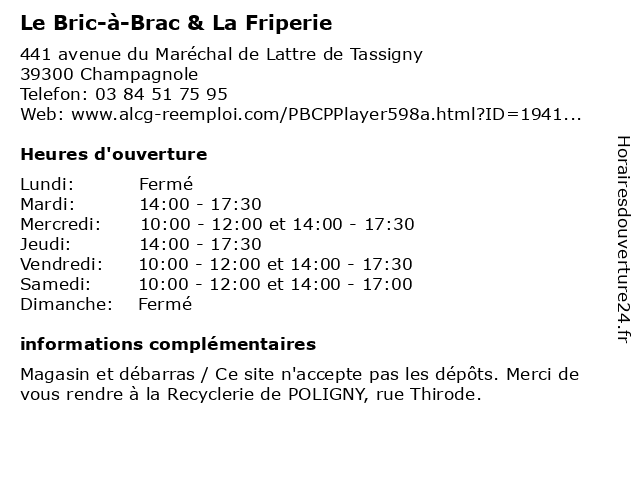 Le Bric-à-Brac & La Friperie

441 avenue du Maréchal de Lattre de Tassigny
39300 Champagnole
Telefon: 03 84 51 75 95
Web: www.alcg-reemploi.com/PBCPPlayer598a.html?ID=1941...

Heures d'ouverture

| | |
|---|---|
| Lundi: | Fermé |
| Mardi: | 14:00 - 17:30 |
| Mercredi: | 10:00 - 12:00 et 14:00 - 17:30 |
| Jeudi: | 14:00 - 17:30 |
| Vendredi: | 10:00 - 12:00 et 14:00 - 17:30 |
| Samedi: | 10:00 - 12:00 et 14:00 - 17:00 |
| Dimanche: | Fermé |

informations complémentaires

Magasin et débarras / Ce site n'accepte pas les dépôts. Merci de vous rendre à la Recyclerie de POLIGNY, rue Thirode.

Horairesdouverture24.fr